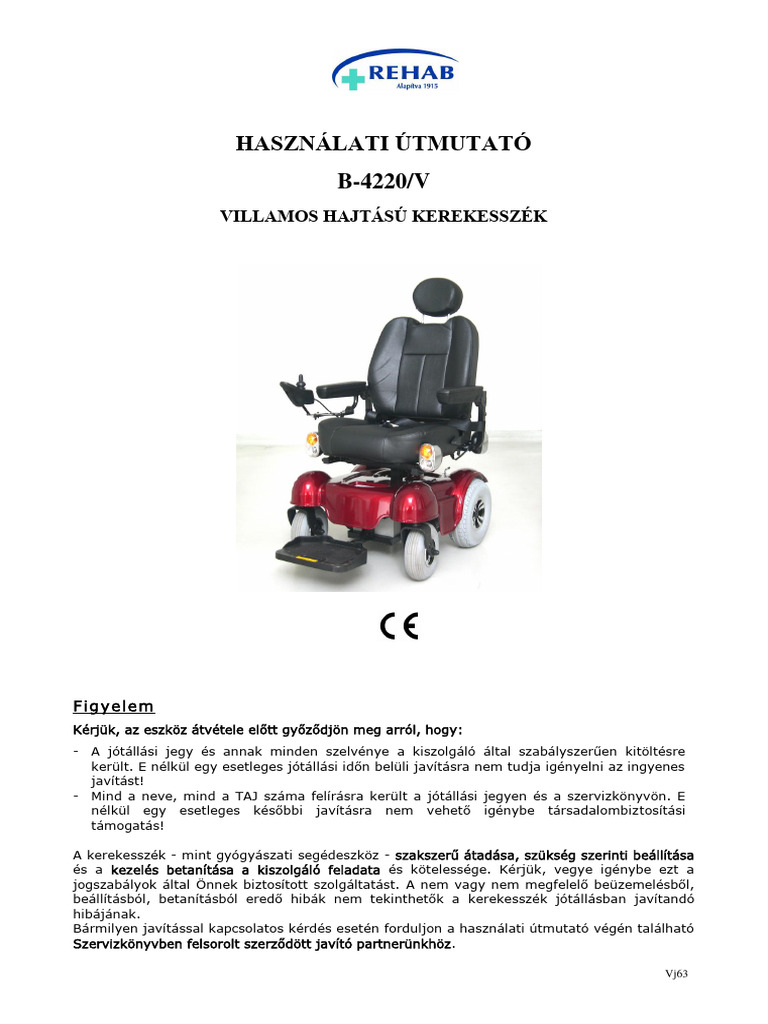 REHAB
Alapítva 1915

HASZNÁLATI ÚTMUTATÓ
B-4220/V
VILLAMOS HAJTÁSÚ KEREKESSZÉK

CE

Figyelem

Kérjük, az eszköz átvétele előtt győződjön meg arról, hogy:

- A jótállási jegy és annak minden szelvénye a kiszolgáló által szabályszerűen kitöltésre került. E nélkül egy esetleges jótállási időn belüli javításra nem tudja igényelni az ingyenes javítást!
- Mind a neve, mind a TAJ száma felírásra került a jótállási jegyen és a szervizkönyvön. E nélkül egy esetleges későbbi javításra nem vehető igénybe társadalombiztosítási támogatás!

A kerekesszék - mint gyógyászati segédeszköz - szakszerű átadása, szükség szerinti beállítása és a kezelés betanítása a kiszolgáló feladata és kötelessége. Kérjük, vegye igénybe ezt a jogszabályok által Önnek biztosított szolgáltatást. A nem vagy nem megfelelő beüzemelésből, beállításból, betanításból eredő hibák nem tekinthetők a kerekesszék jótállásban javítandó hibájának.
Bármilyen javítással kapcsolatos kérdés esetén forduljon a használati útmutató végén található Szervizkönyvben felsorolt szerződött javító partnerünkhöz.

Vj63